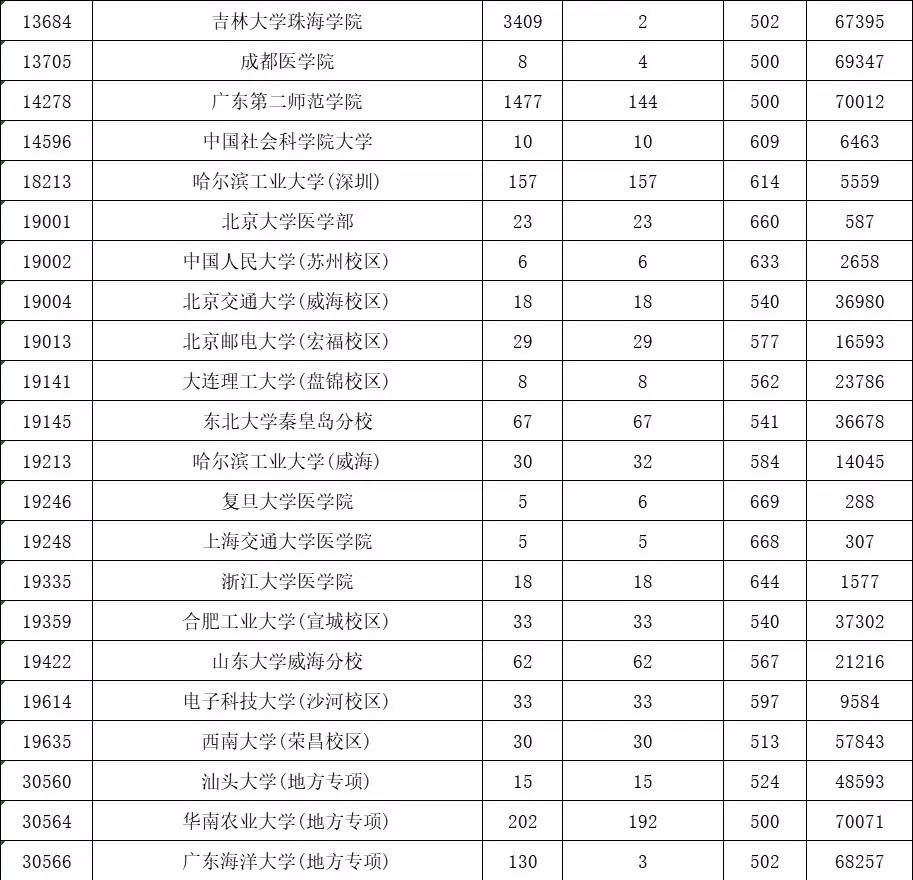 | 13684 | 吉林大学珠海学院 | 3409 | 2 | 502 | 67395 |
|---|---|---|---|---|---|
| 13705 | 成都医学院 | 8 | 4 | 500 | 69347 |
| 14278 | 广东第二师范学院 | 1477 | 144 | 500 | 70012 |
| 14596 | 中国社会科学院大学 | 10 | 10 | 609 | 6463 |
| 18213 | 哈尔滨工业大学(深圳) | 157 | 157 | 614 | 5559 |
| 19001 | 北京大学医学部 | 23 | 23 | 660 | 587 |
| 19002 | 中国人民大学(苏州校区) | 6 | 6 | 633 | 2658 |
| 19004 | 北京交通大学(威海校区) | 18 | 18 | 540 | 36980 |
| 19013 | 北京邮电大学(宏福校区) | 29 | 29 | 577 | 16593 |
| 19141 | 大连理工大学(盘锦校区) | 8 | 8 | 562 | 23786 |
| 19145 | 东北大学秦皇岛分校 | 67 | 67 | 541 | 36678 |
| 19213 | 哈尔滨工业大学(威海) | 30 | 32 | 584 | 14045 |
| 19246 | 复旦大学医学院 | 5 | 6 | 669 | 288 |
| 19248 | 上海交通大学医学院 | 5 | 5 | 668 | 307 |
| 19335 | 浙江大学医学院 | 18 | 18 | 644 | 1577 |
| 19359 | 合肥工业大学(宣城校区) | 33 | 33 | 540 | 37302 |
| 19422 | 山东大学威海分校 | 62 | 62 | 567 | 21216 |
| 19614 | 电子科技大学(沙河校区) | 33 | 33 | 597 | 9584 |
| 19635 | 西南大学(荣昌校区) | 30 | 30 | 513 | 57843 |
| 30560 | 汕头大学(地方专项) | 15 | 15 | 524 | 48593 |
| 30564 | 华南农业大学(地方专项) | 202 | 192 | 500 | 70071 |
| 30566 | 广东海洋大学(地方专项) | 130 | 3 | 502 | 68257 |